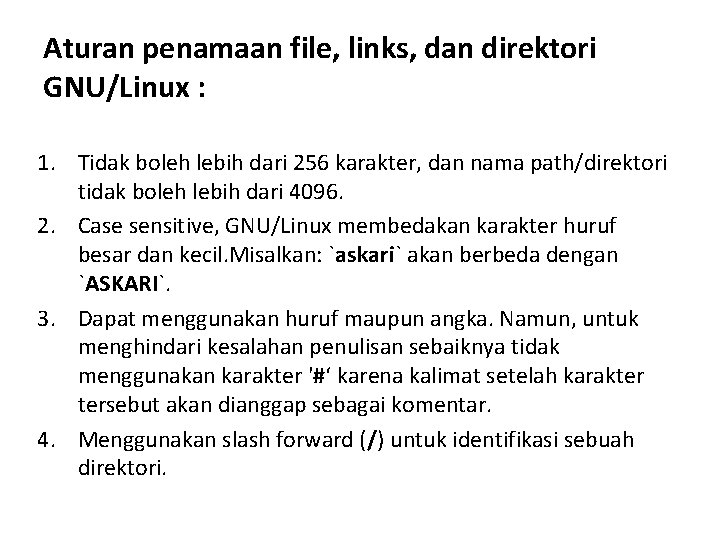 Aturan penamaan file, links, dan direktori GNU/Linux :

1. Tidak boleh lebih dari 256 karakter, dan nama path/direktori tidak boleh lebih dari 4096.
2. Case sensitive, GNU/Linux membedakan karakter huruf besar dan kecil.Misalkan: `askari` akan berbeda dengan `ASKARI`.
3. Dapat menggunakan huruf maupun angka. Namun, untuk menghindari kesalahan penulisan sebaiknya tidak menggunakan karakter '#' karena kalimat setelah karakter tersebut akan dianggap sebagai komentar.
4. Menggunakan slash forward (/) untuk identifikasi sebuah direktori.